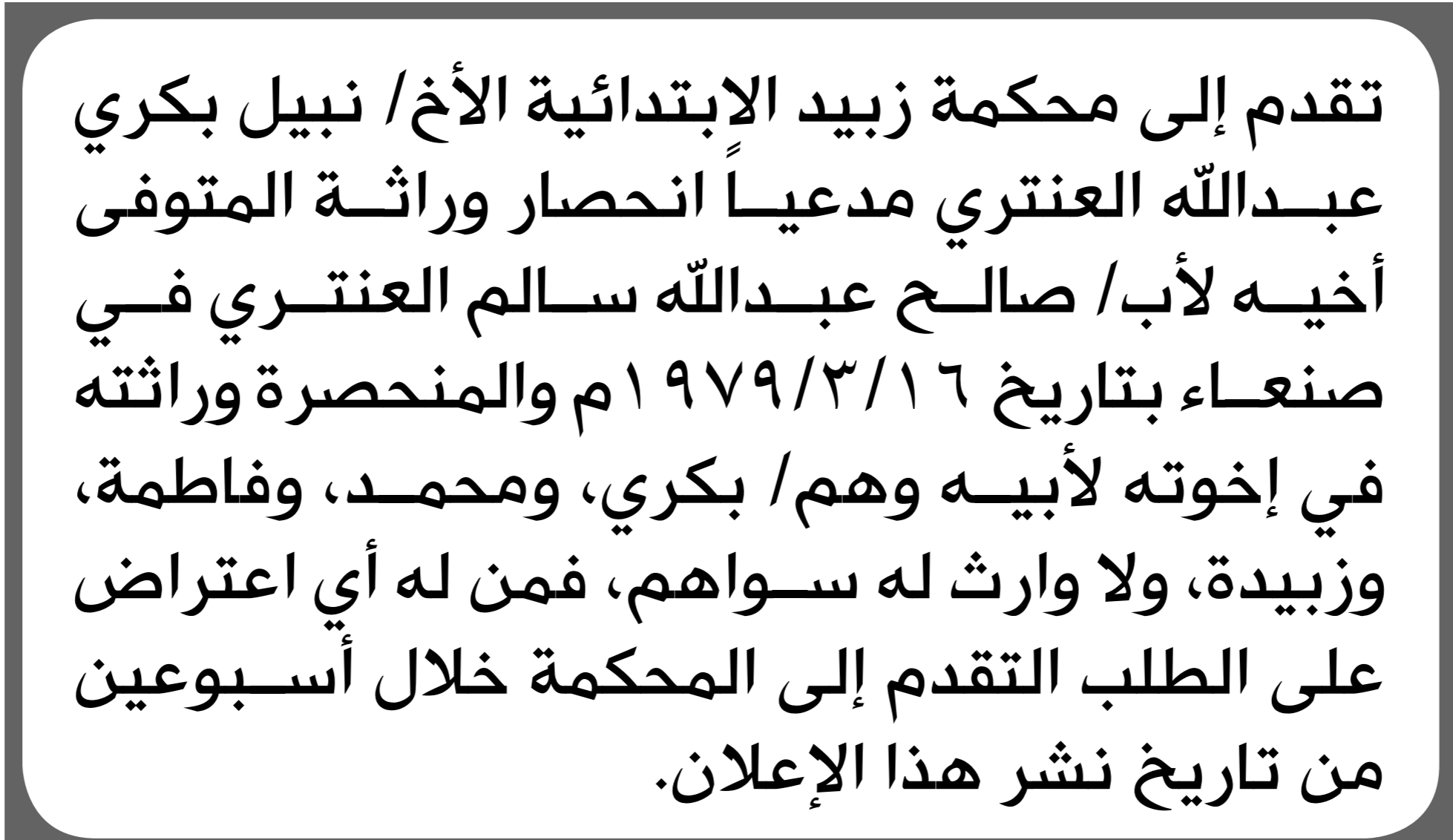 تقدم إلى محكمة زبيد الابتدائية الأخ/ نبيل بكري عبدالله العنتري مدعياً انحصار وراثة المتوفى أخيه لأب/ صالح عبدالله سالم العنتري في صنعاء بتاريخ ١٩٧٩/٣/١٦م والمنحصرة وراثته في إخوته لأبيه وهم/ بكري، ومحمد، وفاطمة، وزبيدة، ولا وارث له سواهم، فمن له أي اعتراض على الطلب التقدم إلى المحكمة خلال أسبوعين من تاريخ نشر هذا الإعلان.